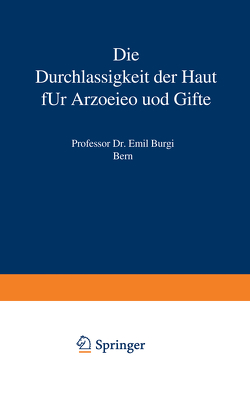 Die
Durchlassigkeit der Haut
fUr Arzoeieo uod Gifte

Professor Dr. Emil Burgi
Bern

Springer